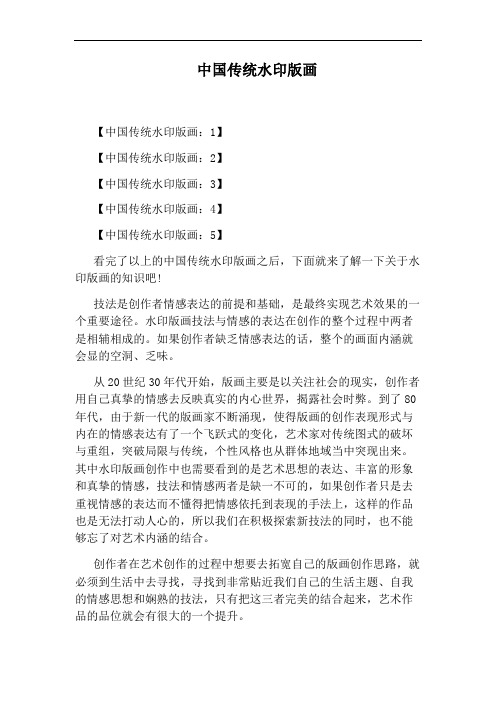 中国传统水印版画

【中国传统水印版画：1】

【中国传统水印版画：2】

【中国传统水印版画：3】

【中国传统水印版画：4】

【中国传统水印版画：5】

看完了以上的中国传统水印版画之后，下面就来了解一下关于水印版画的知识吧！

技法是创作者情感表达的前提和基础，是最终实现艺术效果的一个重要途径。水印版画技法与情感的表达在创作的整个过程中两者是相辅相成的。如果创作者缺乏情感表达的话，整个的画面内涵就会显的空洞、乏味。

从20世纪30年代开始，版画主要是以关注社会的现实，创作者用自己真挚的情感去反映真实的内心世界，揭露社会时弊。到了80年代，由于新一代的版画家不断涌现，使得版画的创作表现形式与内在的情感表达有了一个飞跃式的变化，艺术家对传统图式的破坏与重组，突破局限与传统，个性风格也从群体地域当中突现出来。其中水印版画创作中也需要看到的是艺术思想的表达、丰富的形象和真挚的情感，技法和情感两者是缺一不可的，如果创作者只是去重视情感的表达而不懂得把情感依托到表现的手法上，这样的作品也是无法打动人心的，所以我们在积极探索新技法的同时，也不能够忘了对艺术内涵的结合。

创作者在艺术创作的过程中想要去拓宽自己的版画创作思路，就必须到生活中去寻找，寻找到非常贴近我们自己的生活主题、自我的情感思想和娴熟的技法，只有把这三者完美的结合起来，艺术作品的品位就会有很大的一个提升。